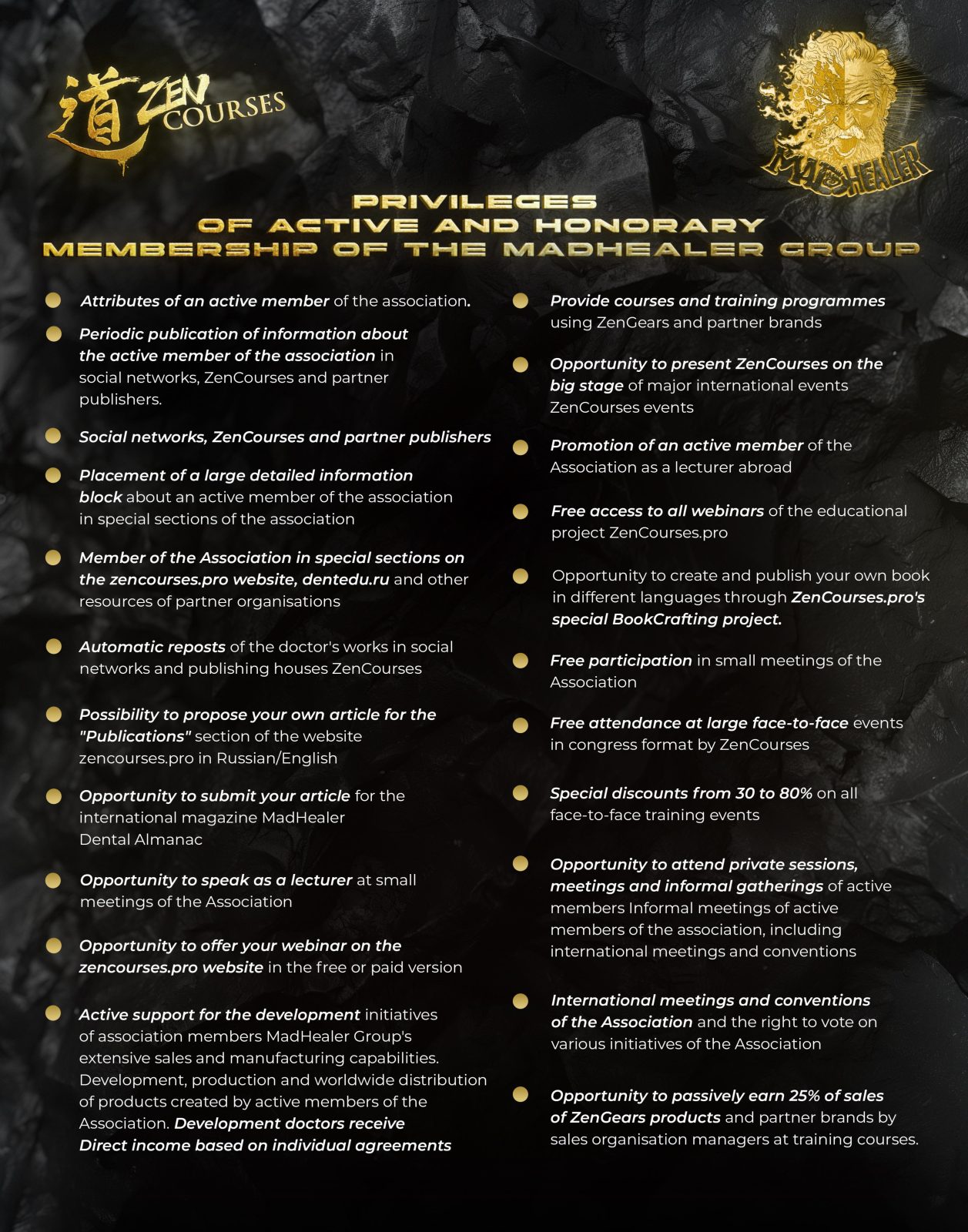 道 ZEN COURSES

MADHEALER

PRIVILEGES
OF ACTIVE AND HONORARY
MEMBERSHIP OF THE MADHEALER GROUP

Attributes of an active member of the association.

Periodic publication of information about the active member of the association in social networks, ZenCourses and partner publishers.

Social networks, ZenCourses and partner publishers

Placement of a large detailed information block about an active member of the association in special sections of the association

Member of the Association in special sections on the zencourses.pro website, dentedu.ru and other resources of partner organisations

Automatic reposts of the doctor's works in social networks and publishing houses ZenCourses

Possibility to propose your own article for the "Publications" section of the website zencourses.pro in Russian/English

Opportunity to submit your article for the international magazine MadHealer Dental Almanac

Opportunity to speak as a lecturer at small meetings of the Association

Opportunity to offer your webinar on the zencourses.pro website in the free or paid version

Active support for the development initiatives of association members MadHealer Group's extensive sales and manufacturing capabilities. Development, production and worldwide distribution of products created by active members of the Association. Development doctors receive Direct income based on individual agreements

Provide courses and training programmes using ZenGears and partner brands

Opportunity to present ZenCourses on the big stage of major international events ZenCourses events

Promotion of an active member of the Association as a lecturer abroad

Free access to all webinars of the educational project ZenCourses.pro

Opportunity to create and publish your own book in different languages through ZenCourses.pro's special BookCrafting project.

Free participation in small meetings of the Association

Free attendance at large face-to-face events in congress format by ZenCourses

Special discounts from 30 to 80% on all face-to-face training events

Opportunity to attend private sessions, meetings and informal gatherings of active members Informal meetings of active members of the association, including international meetings and conventions

International meetings and conventions of the Association and the right to vote on various initiatives of the Association

Opportunity to passively earn 25% of sales of ZenGears products and partner brands by sales organisation managers at training courses.